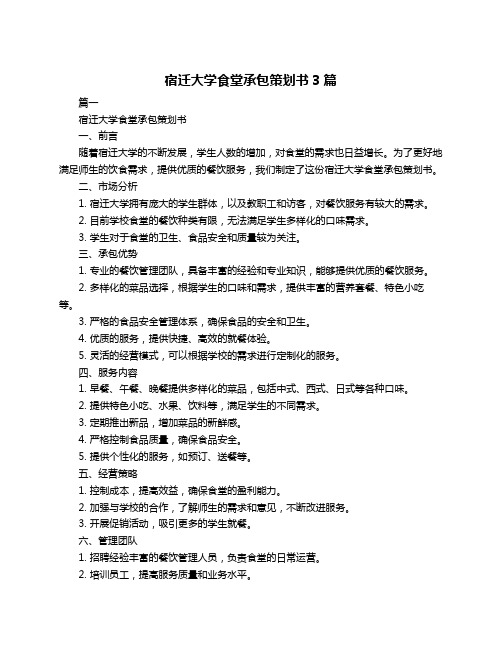 宿迁大学食堂承包策划书 3 篇

篇一

宿迁大学食堂承包策划书

一、前言

随着宿迁大学的不断发展，学生人数的增加，对食堂的需求也日益增长。为了更好地满足师生的饮食需求，提供优质的餐饮服务，我们制定了这份宿迁大学食堂承包策划书。

二、市场分析

1. 宿迁大学拥有庞大的学生群体，以及教职工和访客，对餐饮服务有较大的需求。

2. 目前学校食堂的餐饮种类有限，无法满足学生多样化的口味需求。

3. 学生对于食堂的卫生、食品安全和质量较为关注。

三、承包优势

1. 专业的餐饮管理团队，具备丰富的经验和专业知识，能够提供优质的餐饮服务。

2. 多样化的菜品选择，根据学生的口味和需求，提供丰富的营养套餐、特色小吃等。

3. 严格的食品安全管理体系，确保食品的安全和卫生。

4. 优质的服务，提供快捷、高效的就餐体验。

5. 灵活的经营模式，可以根据学校的需求进行定制化的服务。

四、服务内容

1. 早餐、午餐、晚餐提供多样化的菜品，包括中式、西式、日式等各种口味。

2. 提供特色小吃、水果、饮料等，满足学生的不同需求。

3. 定期推出新品，增加菜品的新鲜感。

4. 严格控制食品质量，确保食品安全。

5. 提供个性化的服务，如预订、送餐等。

五、经营策略

1. 控制成本，提高效益，确保食堂的盈利能力。

2. 加强与学校的合作，了解师生的需求和意见，不断改进服务。

3. 开展促销活动，吸引更多的学生就餐。

六、管理团队

1. 招聘经验丰富的餐饮管理人员，负责食堂的日常运营。

2. 培训员工，提高服务质量和业务水平。